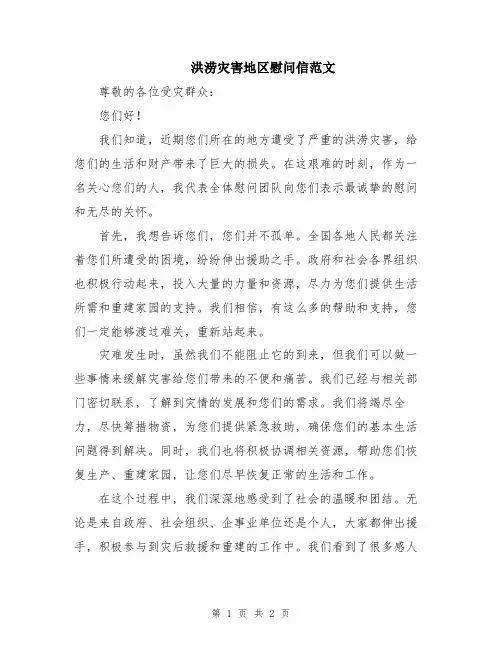 洪涝灾害地区慰问信范文

尊敬的各位受灾群众：

您们好！

我们知道，近期您们所在的地方遭受了严重的洪涝灾害，给您们的生活和财产带来了巨大的损失。在这艰难的时刻，作为一名关心您们的人，我代表全体慰问团队向您们表示最诚挚的慰问和无尽的关怀。

首先，我想告诉您们，您们并不孤单。全国各地人民都关注着您们所遭受的困境，纷纷伸出援助之手。政府和社会各界组织也积极行动起来，投入大量的力量和资源，尽力为您们提供生活所需和重建家园的支持。我们相信，有这么多的帮助和支持，您们一定能够渡过难关，重新站起来。

灾难发生时，虽然我们不能阻止它的到来，但我们可以做一些事情来缓解灾害给您们带来的不便和痛苦。我们已经与相关部门密切联系，了解到灾情的发展和您们的需求。我们将竭尽全力，尽快筹措物资，为您们提供紧急救助，确保您们的基本生活问题得到解决。同时，我们也将积极协调相关资源，帮助您们恢复生产、重建家园，让您们尽早恢复正常的生活和工作。

在这个过程中，我们深深地感受到了社会的温暖和团结。无论是来自政府、社会组织、企事业单位还是个人，大家都伸出援手，积极参与到灾后救援和重建的工作中。我们看到了很多感人

第 1 页 共 2 页